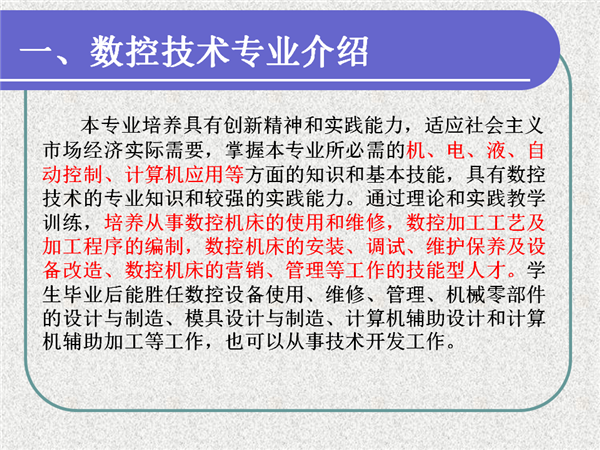 一、数控技术专业介绍

本专业培养具有创新精神和实践能力，适应社会主义市场经济实际需要，掌握本专业所必需的机、电、液、自动控制、计算机应用等方面的知识和基本技能，具有数控技术的专业知识和较强的实践能力。通过理论和实践教学训练，培养从事数控机床的使用和维修，数控加工工艺及加工程序的编制，数控机床的安装、调试、维护保养及设备改造、数控机床的营销、管理等工作的技能型人才。学生毕业后能胜任数控设备使用、维修、管理、机械零部件的设计与制造、模具设计与制造、计算机辅助设计和计算机辅助加工等工作，也可以从事技术开发工作。